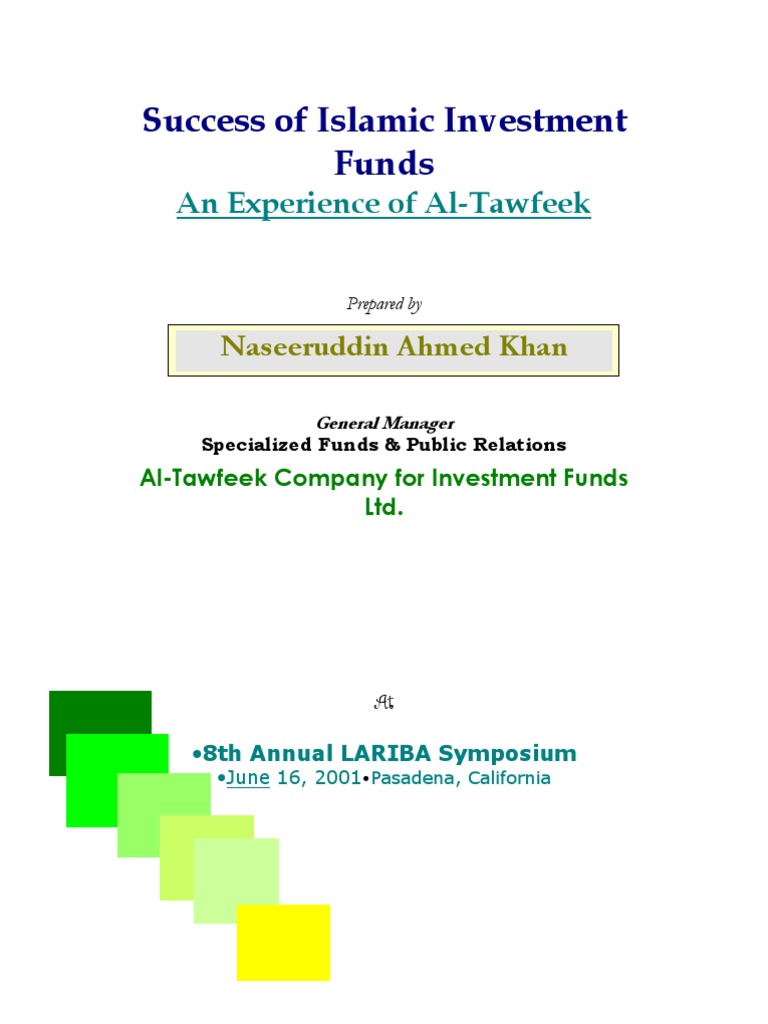 Success of Islamic Investment Funds

An Experience of Al-Tawfeek

Prepared by

Naseeruddin Ahmed Khan

General Manager

Specialized Funds & Public Relations

Al-Tawfeek Company for Investment Funds Ltd.

At

•8th Annual LARIBA Symposium

•June 16, 2001•Pasadena, California